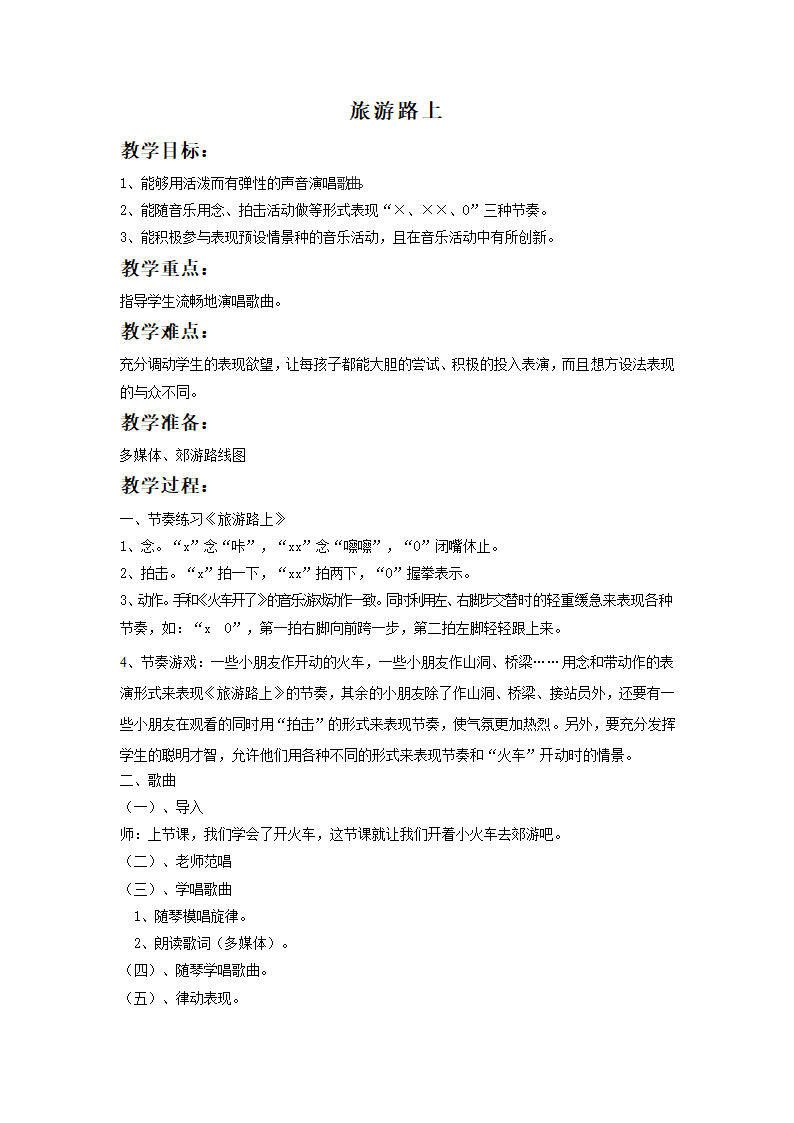 旅游路上

教学目标：

1、能够用活泼而有弹性的声音演唱歌曲。

2、能随音乐用念、拍击活动做等形式表现“×、××、0”三种节奏。

3、能积极参与表现预设情景种的音乐活动，且在音乐活动中有所创新。

教学重点：

指导学生流畅地演唱歌曲。

教学难点：

充分调动学生的表现欲望，让每孩子都能大胆的尝试、积极的投入表演，而且想方设法表现的与众不同。

教学准备：

多媒体、郊游路线图

教学过程：

一、节奏练习《旅游路上》

1、念。“x”念“咔”，“xx”念“嚓嚓”，“0”闭嘴休止。

2、拍击。“x”拍一下，“xx”拍两下，“0”握拳表示。

3、动作。手和《火车开了》的音乐游戏动作一致。同时利用左、右脚步交替时的轻重缓急来表现各种节奏，如：“x 0”，第一拍右脚向前跨一步，第二拍左脚轻轻跟上来。

4、节奏游戏：一些小朋友作开动的火车，一些小朋友作山洞、桥梁……用念和带动作的表演形式来表现《旅游路上》的节奏，其余的小朋友除了作山洞、桥梁、接站员外，还要有一些小朋友在观看的同时用“拍击”的形式来表现节奏，使气氛更加热烈。另外，要充分发挥学生的聪明才智，允许他们用各种不同的形式来表现节奏和“火车”开动时的情景。

二、歌曲

（一）、导入

师：上节课，我们学会了开火车，这节课就让我们开着小火车去郊游吧。

（二）、老师范唱

（三）、学唱歌曲

1、随琴模唱旋律。

2、朗读歌词（多媒体）。

（四）、随琴学唱歌曲。

（五）、律动表现。